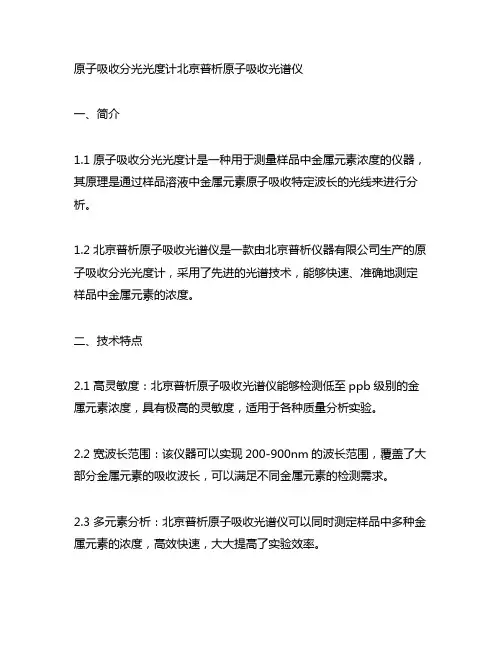 原子吸收分光光度计北京普析原子吸收光谱仪

一、简介

1.1 原子吸收分光光度计是一种用于测量样品中金属元素浓度的仪器，其原理是通过样品溶液中金属元素原子吸收特定波长的光线来进行分析。

1.2 北京普析原子吸收光谱仪是一款由北京普析仪器有限公司生产的原子吸收分光光度计，采用了先进的光谱技术，能够快速、准确地测定样品中金属元素的浓度。

二、技术特点

2.1 高灵敏度：北京普析原子吸收光谱仪能够检测低至 ppb 级别的金属元素浓度，具有极高的灵敏度，适用于各种质量分析实验。

2.2 宽波长范围：该仪器可以实现 200-900nm 的波长范围，覆盖了大部分金属元素的吸收波长，可以满足不同金属元素的检测需求。

2.3 多元素分析：北京普析原子吸收光谱仪可以同时测定样品中多种金属元素的浓度，高效快速，大大提高了实验效率。